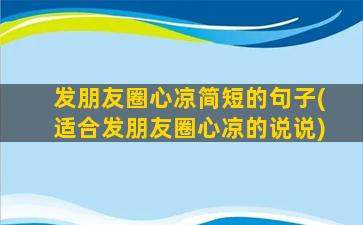 发朋友圈心凉简短的句子(适合发朋友圈心凉的说说)